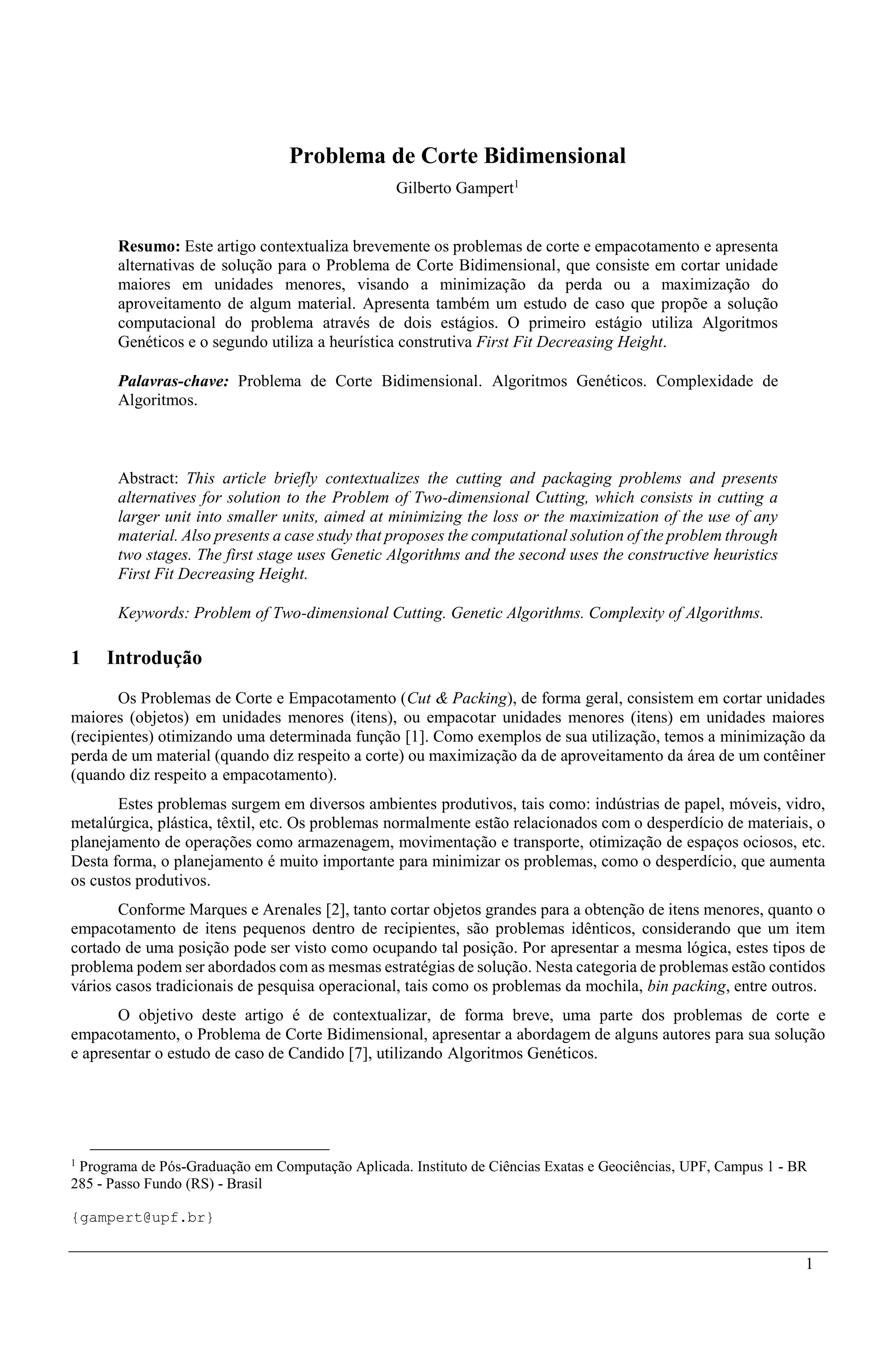 Problema de Corte Bidimensional

Gilberto Gampert$^1$

Resumo: Este artigo contextualiza brevemente os problemas de corte e empacotamento e apresenta alternativas de solução para o Problema de Corte Bidimensional, que consiste em cortar unidade maiores em unidades menores, visando a minimização da perda ou a maximização do aproveitamento de algum material. Apresenta também um estudo de caso que propõe a solução computacional do problema através de dois estágios. O primeiro estágio utiliza Algoritmos Genéticos e o segundo utiliza a heurística construtiva First Fit Decreasing Height.

Palavras-chave: Problema de Corte Bidimensional. Algoritmos Genéticos. Complexidade de Algoritmos.

Abstract: This article briefly contextualizes the cutting and packaging problems and presents alternatives for solution to the Problem of Two-dimensional Cutting, which consists in cutting a larger unit into smaller units, aimed at minimizing the loss or the maximization of the use of any material. Also presents a case study that proposes the computational solution of the problem through two stages. The first stage uses Genetic Algorithms and the second uses the constructive heuristics First Fit Decreasing Height.

Keywords: Problem of Two-dimensional Cutting. Genetic Algorithms. Complexity of Algorithms.

1 Introdução

Os Problemas de Corte e Empacotamento (Cut & Packing), de forma geral, consistem em cortar unidades maiores (objetos) em unidades menores (itens), ou empacotar unidades menores (itens) em unidades maiores (recipientes) otimizando uma determinada função [1]. Como exemplos de sua utilização, temos a minimização da perda de um material (quando diz respeito a corte) ou maximização da de aproveitamento da área de um contêiner (quando diz respeito a empacotamento).

Estes problemas surgem em diversos ambientes produtivos, tais como: indústrias de papel, móveis, vidro, metalúrgica, plástica, têxtil, etc. Os problemas normalmente estão relacionados com o desperdício de materiais, o planejamento de operações como armazenagem, movimentação e transporte, otimização de espaços ociosos, etc. Desta forma, o planejamento é muito importante para minimizar os problemas, como o desperdício, que aumenta os custos produtivos.

Conforme Marques e Arenales [2], tanto cortar objetos grandes para a obtenção de itens menores, quanto o empacotamento de itens pequenos dentro de recipientes, são problemas idênticos, considerando que um item cortado de uma posição pode ser visto como ocupando tal posição. Por apresentar a mesma lógica, estes tipos de problema podem ser abordados com as mesmas estratégias de solução. Nesta categoria de problemas estão contidos vários casos tradicionais de pesquisa operacional, tais como os problemas da mochila, bin packing, entre outros.

O objetivo deste artigo é de contextualizar, de forma breve, uma parte dos problemas de corte e empacotamento, o Problema de Corte Bidimensional, apresentar a abordagem de alguns autores para sua solução e apresentar o estudo de caso de Candido [7], utilizando Algoritmos Genéticos.

$^1$ Programa de Pós-Graduação em Computação Aplicada. Instituto de Ciências Exatas e Geociências, UPF, Campus 1 - BR 285 - Passo Fundo (RS) - Brasil

{gampert@upf.br}

1